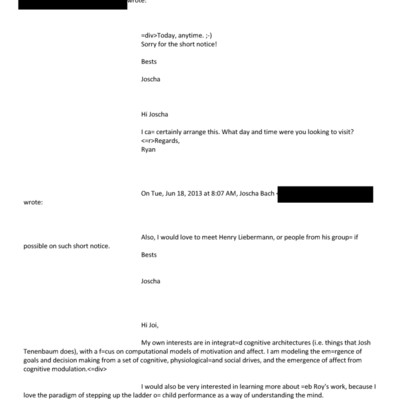 wrote:

=div>Today, anytime. ;-)
Sorry for the short notice!

Bests

Joscha

Hi Joscha

I ca= certainly arrange this. What day and time were you looking to visit?
<=r>Regards,
Ryan

On Tue, Jun 18, 2013 at 8:07 AM, Joscha Bach < wrote:

Also, I would love to meet Henry Liebermann, or people from his group= if possible on such short notice.

Bests

Joscha

Hi Joi,

My own interests are in integrat=d cognitive architectures (i.e. things that Josh Tenenbaum does), with a f=cus on computational models of motivation and affect. I am modeling the em=rgence of goals and decision making from a set of cognitive, physiological=and social drives, and the emergence of affect from cognitive modulation.<=div>

I would also be very interested in learning more about =eb Roy's work, because I love the paradigm of stepping up the ladder o= child performance as a way of understanding the mind.